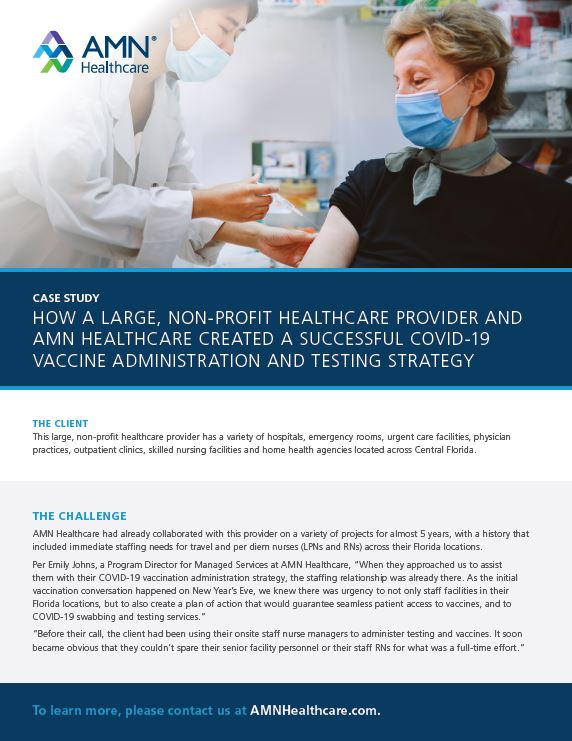 AMN® Healthcare

CASE STUDY
HOW A LARGE, NON-PROFIT HEALTHCARE PROVIDER AND AMN HEALTHCARE CREATED A SUCCESSFUL COVID-19 VACCINE ADMINISTRATION AND TESTING STRATEGY

THE CLIENT
This large, non-profit healthcare provider has a variety of hospitals, emergency rooms, urgent care facilities, physician practices, outpatient clinics, skilled nursing facilities and home health agencies located across Central Florida.

THE CHALLENGE
AMN Healthcare had already collaborated with this provider on a variety of projects for almost 5 years, with a history that included immediate staffing needs for travel and per diem nurses (LPNs and RNs) across their Florida locations.

Per Emily Johns, a Program Director for Managed Services at AMN Healthcare, "When they approached us to assist them with their COVID-19 vaccination administration strategy, the staffing relationship was already there. As the initial vaccination conversation happened on New Year's Eve, we knew there was urgency to not only staff facilities in their Florida locations, but to also create a plan of action that would guarantee seamless patient access to vaccines, and to COVID-19 swabbing and testing services."

"Before their call, the client had been using their onsite staff nurse managers to administer testing and vaccines. It soon became obvious that they couldn't spare their senior facility personnel or their staff RNs for what was a full-time effort."

To learn more, please contact us at AMNHealthcare.com.